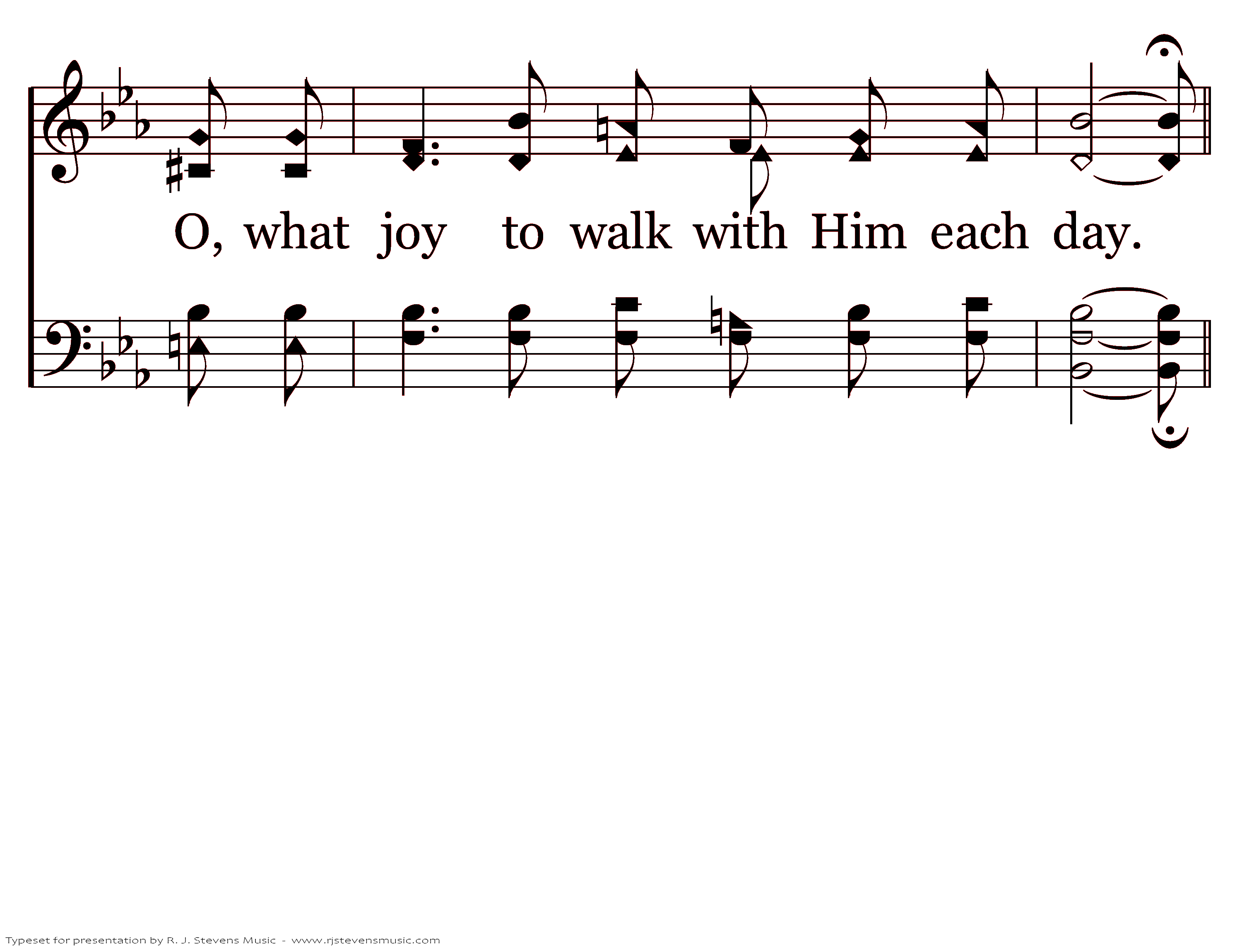 O, what joy to walk with Him each day.

Typeset for presentation by R. J. Stevens Music - www.rjstevensmusic.com